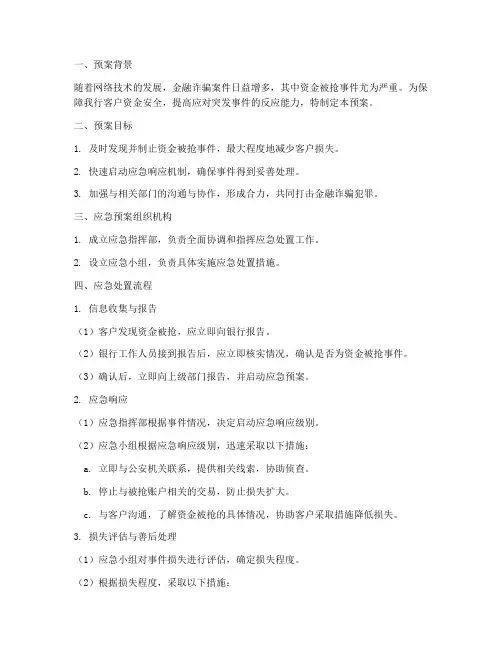 一、预案背景

随着网络技术的发展，金融诈骗案件日益增多，其中资金被抢事件尤为严重。为保障我行客户资金安全，提高应对突发事件的反应能力，特制定本预案。

二、预案目标

1. 及时发现并制止资金被抢事件，最大程度地减少客户损失。

2. 快速启动应急响应机制，确保事件得到妥善处理。

3. 加强与相关部门的沟通与协作，形成合力，共同打击金融诈骗犯罪。

三、应急预案组织机构

1. 成立应急指挥部，负责全面协调和指挥应急处置工作。

2. 设立应急小组，负责具体实施应急处置措施。

四、应急处置流程

1. 信息收集与报告

（1）客户发现资金被抢，应立即向银行报告。

（2）银行工作人员接到报告后，应立即核实情况，确认是否为资金被抢事件。

（3）确认后，立即向上级部门报告，并启动应急预案。

2. 应急响应

（1）应急指挥部根据事件情况，决定启动应急响应级别。

（2）应急小组根据应急响应级别，迅速采取以下措施：

a. 立即与公安机关联系，提供相关线索，协助侦查。

b. 停止与被抢账户相关的交易，防止损失扩大。

c. 与客户沟通，了解资金被抢的具体情况，协助客户采取措施降低损失。

3. 损失评估与善后处理

（1）应急小组对事件损失进行评估，确定损失程度。

（2）根据损失程度，采取以下措施：